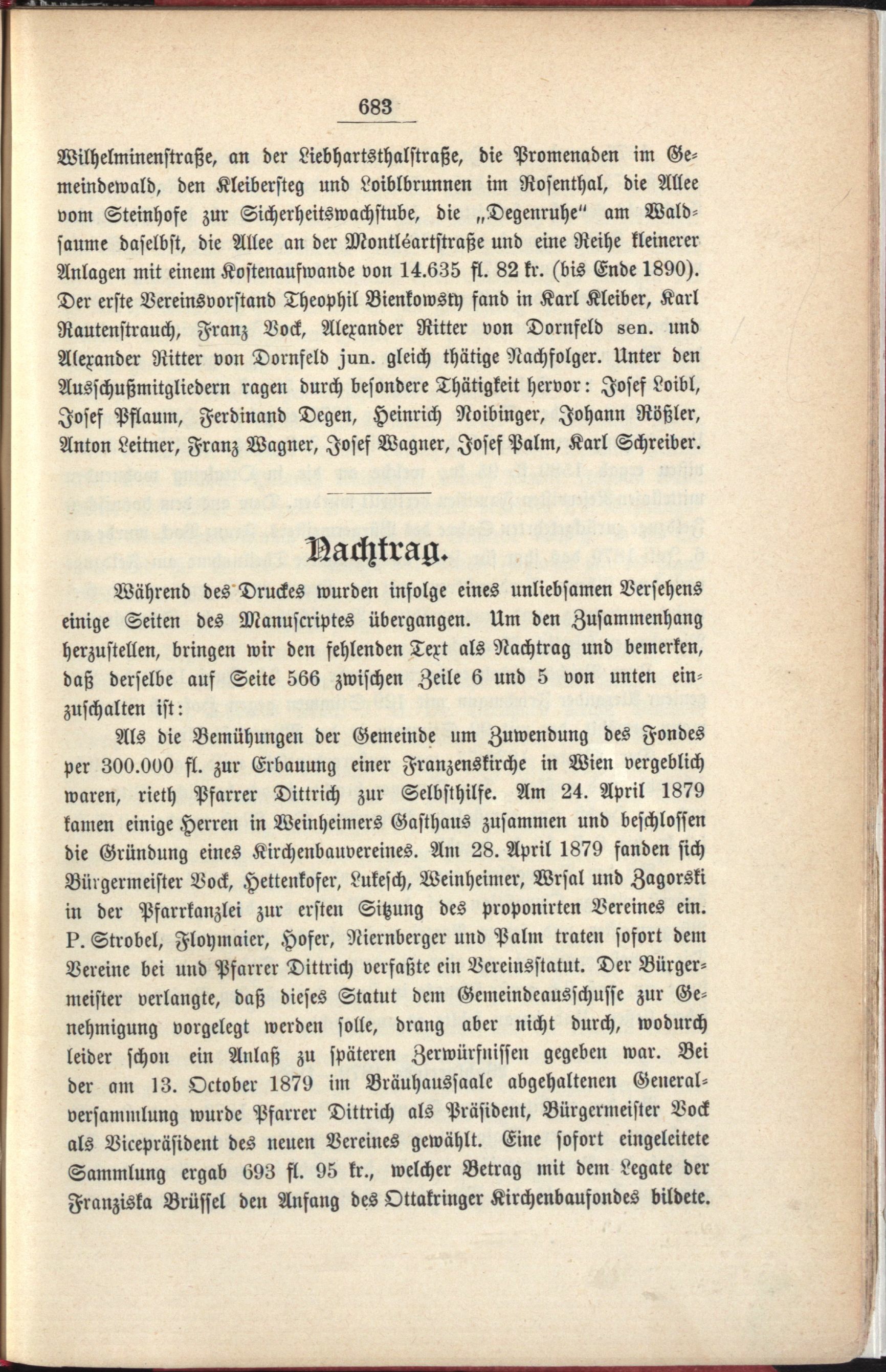 683

Wilhelminenstraße, an der Liebhartsthalstraße, die Promenaden im Gemeindewald, den Kleibersteg und Loiblbrunnen im Rosenthal, die Allee vom Steinhofe zur Sicherheitswachstube, die „Degenruhe" am Waldsaume daselbst, die Allee an der Montléartstraße und eine Reihe kleinerer Anlagen mit einem Kostenaufwande von 14.635 fl. 82 kr. (bis Ende 1890). Der erste Vereinsvorstand Theophil Bienkowsky fand in Karl Kleiber, Karl Rautenstrauch, Franz Bock, Alexander Ritter von Dornfeld sen. und Alexander Ritter von Dornfeld jun. gleich thätige Nachfolger. Unter den Ausschußmitgliedern ragen durch besondere Thätigkeit hervor: Josef Loibl, Josef Pflaum, Ferdinand Degen, Heinrich Noibinger, Johann Rößler, Anton Leitner, Franz Wagner, Josef Wagner, Josef Palm, Karl Schreiber.

Nachtrag.

Während des Druckes wurden infolge eines unliebsamen Versehens einige Seiten des Manuscriptes übergangen. Um den Zusammenhang herzustellen, bringen wir den fehlenden Text als Nachtrag und bemerken, daß derselbe auf Seite 566 zwischen Zeile 6 und 5 von unten einzuschalten ist:

Als die Bemühungen der Gemeinde um Zuwendung des Fondes per 300.000 fl. zur Erbauung einer Franzenskirche in Wien vergeblich waren, rieth Pfarrer Dittrich zur Selbsthilfe. Am 24. April 1879 kamen einige Herren in Weinheimers Gasthaus zusammen und beschlossen die Gründung eines Kirchenbauvereines. Am 28. April 1879 fanden sich Bürgermeister Bock, Hettenkofer, Lukesch, Weinheimer, Wrsal und Zagorski in der Pfarrkanzlei zur ersten Sitzung des proponirten Vereines ein. P. Strobel, Floymaier, Hofer, Niernberger und Palm traten sofort dem Vereine bei und Pfarrer Dittrich verfaßte ein Vereinsstatut. Der Bürgermeister verlangte, daß dieses Statut dem Gemeindeausschusse zur Genehmigung vorgelegt werden solle, drang aber nicht durch, wodurch leider schon ein Anlaß zu späteren Zerwürfnissen gegeben war. Bei der am 13. October 1879 im Bräuhaussaale abgehaltenen Generalversammlung wurde Pfarrer Dittrich als Präsident, Bürgermeister Bock als Vicepräsident des neuen Vereines gewählt. Eine sofort eingeleitete Sammlung ergab 693 fl. 95 kr., welcher Betrag mit dem Legate der Franziska Brüssel den Anfang des Ottakringer Kirchenbaufondes bildete.